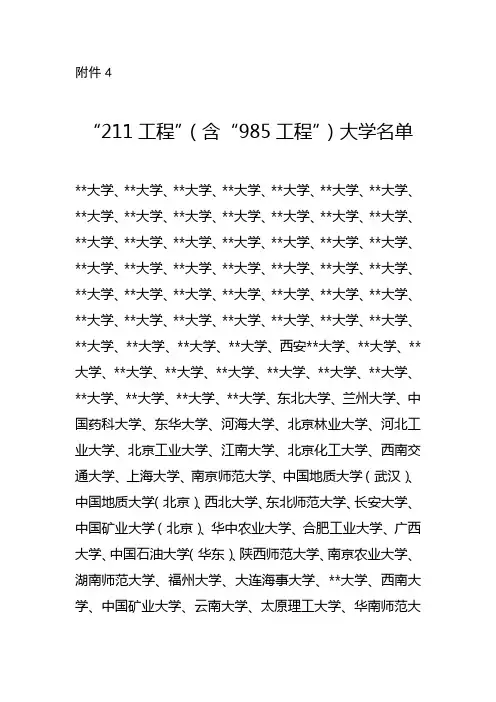 附件4

“211工程”(含“985工程”)大学名单

**大学、**大学、**大学、**大学、**大学、**大学、**大学、**大学、**大学、**大学、**大学、**大学、**大学、**大学、**大学、**大学、**大学、**大学、**大学、**大学、**大学、**大学、**大学、**大学、**大学、**大学、**大学、**大学、**大学、**大学、**大学、**大学、**大学、**大学、**大学、**大学、**大学、**大学、**大学、**大学、**大学、**大学、**大学、**大学、**大学、**大学、西安**大学、**大学、**大学、**大学、**大学、**大学、**大学、**大学、**大学、**大学、**大学、**大学、**大学、东北大学、兰州大学、中国药科大学、东华大学、河海大学、北京林业大学、河北工业大学、北京工业大学、江南大学、北京化工大学、西南交通大学、上海大学、南京师范大学、中国地质大学(武汉)、中国地质大学(北京)、西北大学、东北师范大学、长安大学、中国矿业大学(北京)、华中农业大学、合肥工业大学、广西大学、中国石油大学(华东)、陕西师范大学、南京农业大学、湖南师范大学、福州大学、大连海事大学、**大学、西南大学、中国矿业大学、云南大学、太原理工大学、华南师范大